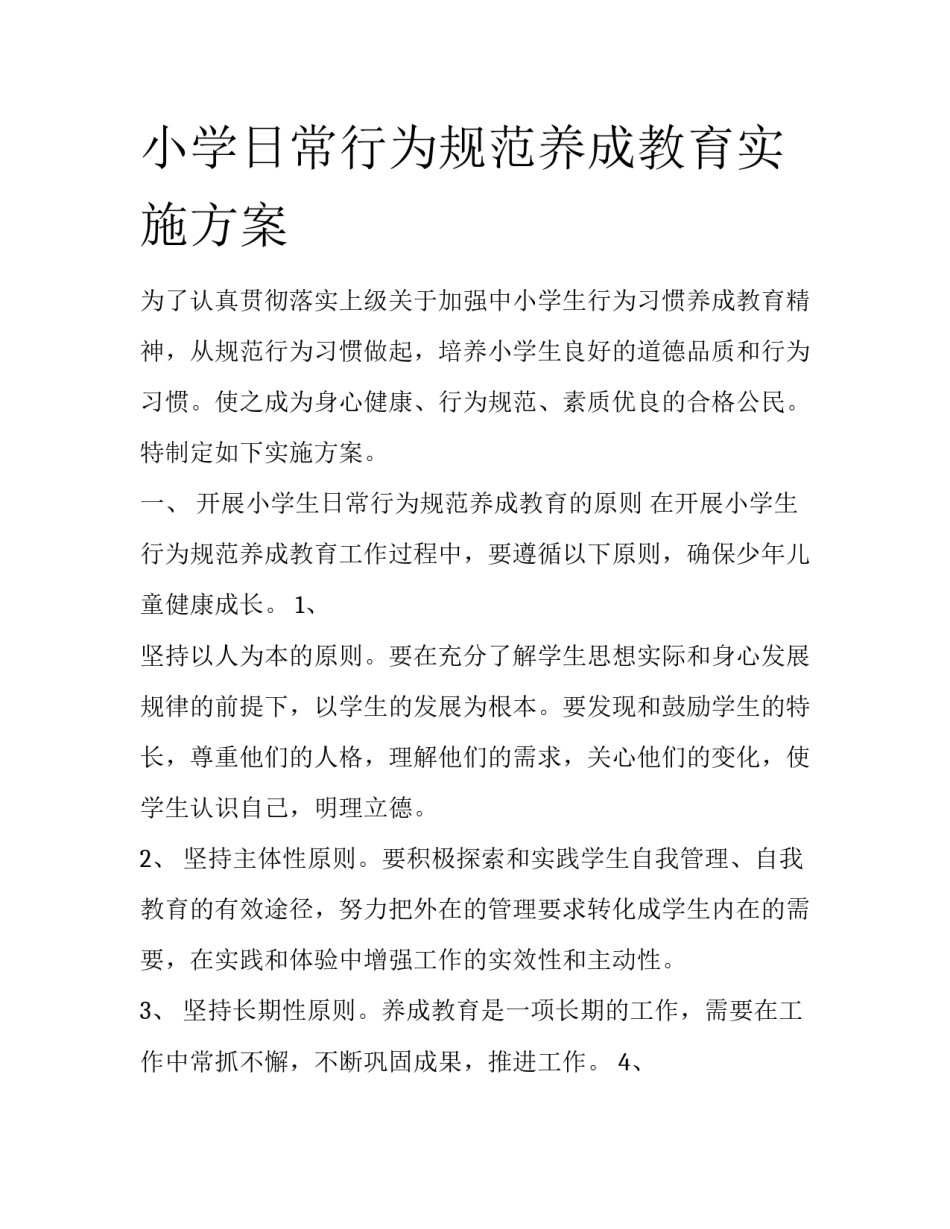 小学日常行为规范养成教育实施方案

为了认真贯彻落实上级关于加强中小学生行为习惯养成教育精神，从规范行为习惯做起，培养小学生良好的道德品质和行为习惯。使之成为身心健康、行为规范、素质优良的合格公民。特制定如下实施方案。

一、 开展小学生日常行为规范养成教育的原则 在开展小学生行为规范养成教育工作过程中，要遵循以下原则，确保少年儿童健康成长。 1、

坚持以人为本的原则。要在充分了解学生思想实际和身心发展规律的前提下，以学生的发展为根本。要发现和鼓励学生的特长，尊重他们的人格，理解他们的需求，关心他们的变化，使学生认识自己，明理立德。

2、 坚持主体性原则。要积极探索和实践学生自我管理、自我教育的有效途径，努力把外在的管理要求转化成学生内在的需要，在实践和体验中增强工作的实效性和主动性。

3、 坚持长期性原则。养成教育是一项长期的工作，需要在工作中常抓不懈，不断巩固成果，推进工作。 4、